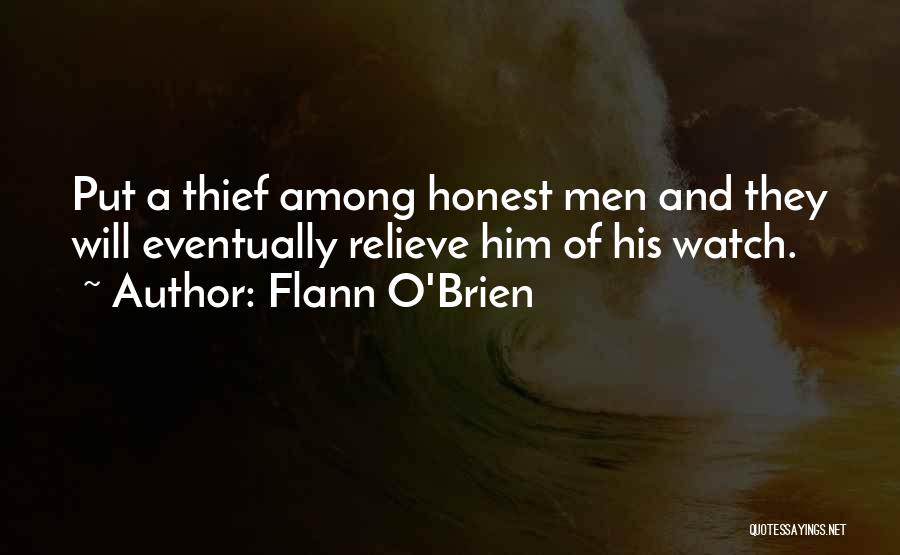 Put a thief among honest men and they will eventually relieve him of his watch.
~ Author: Flann O'Brien

QUOTESSAYINGS.NET